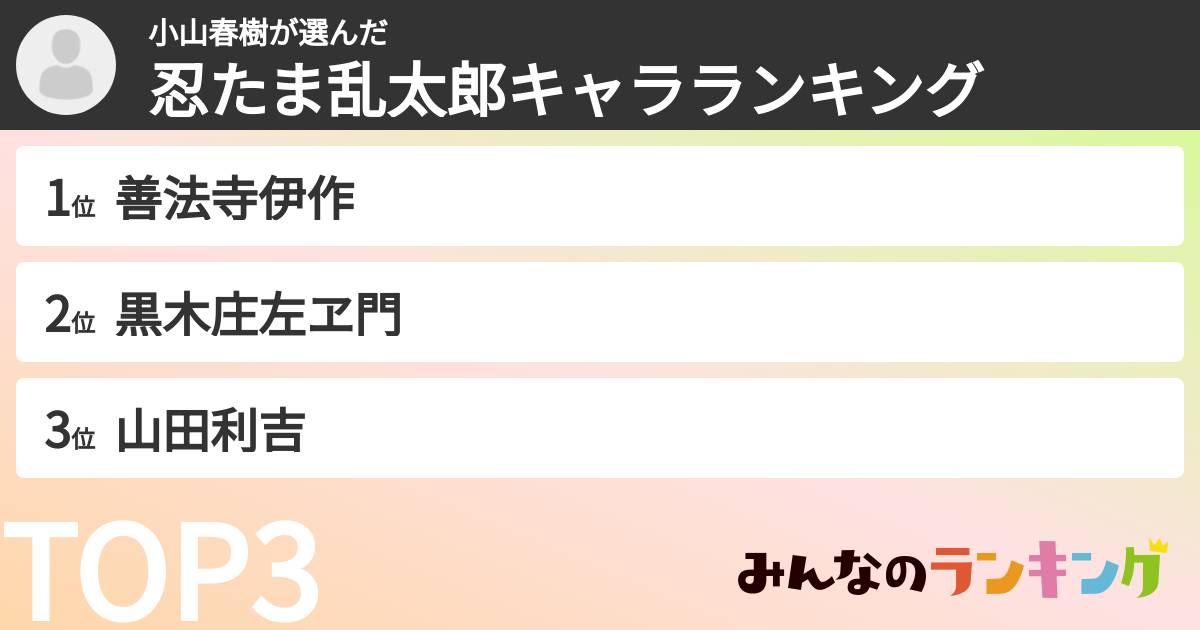 小山春樹が選んだ
忍たま乱太郎キャラランキング

1位 善法寺伊作

2位 黒木庄左ヱ門

3位 山田利吉

TOP3

みんなのランキング